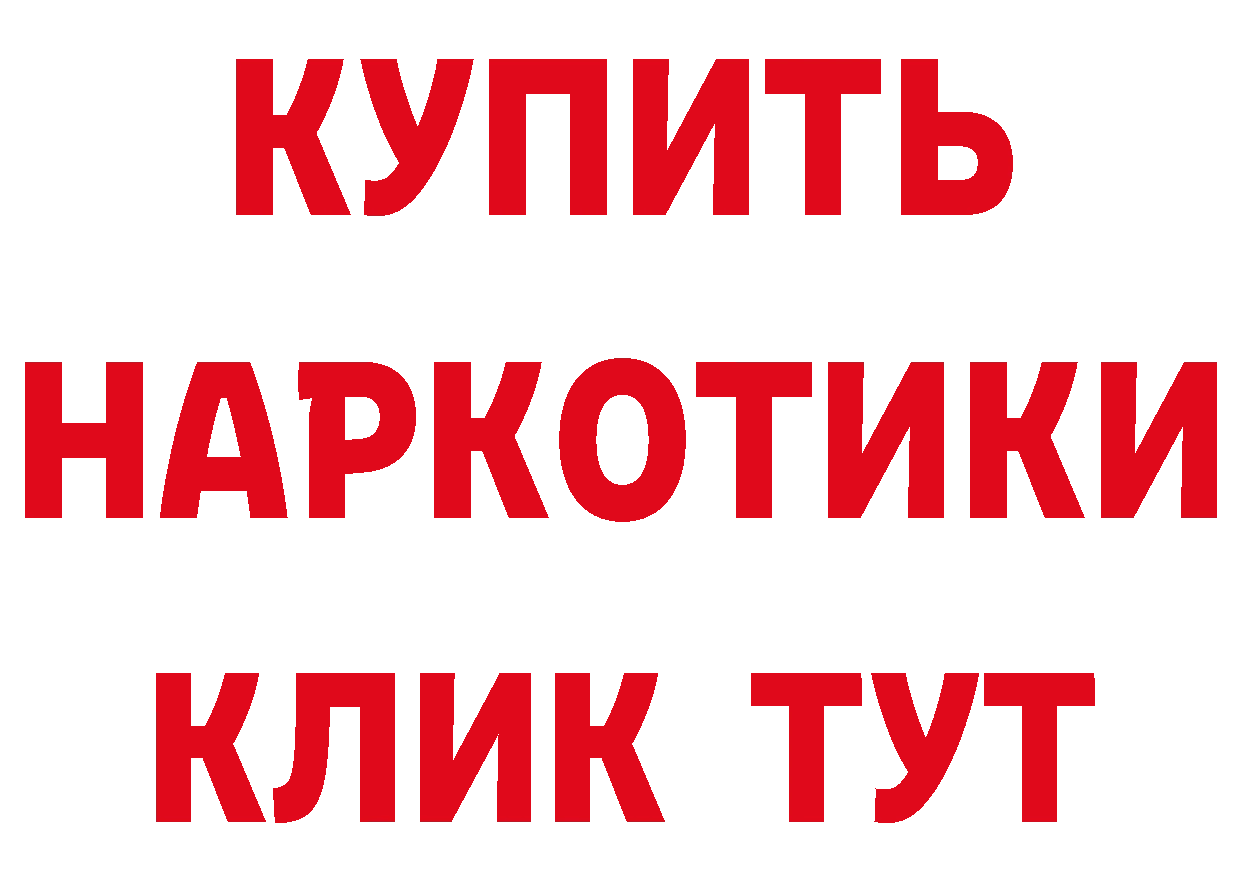 КУПИТЬ
НАРКОТИКИ
КЛИК ТУТ